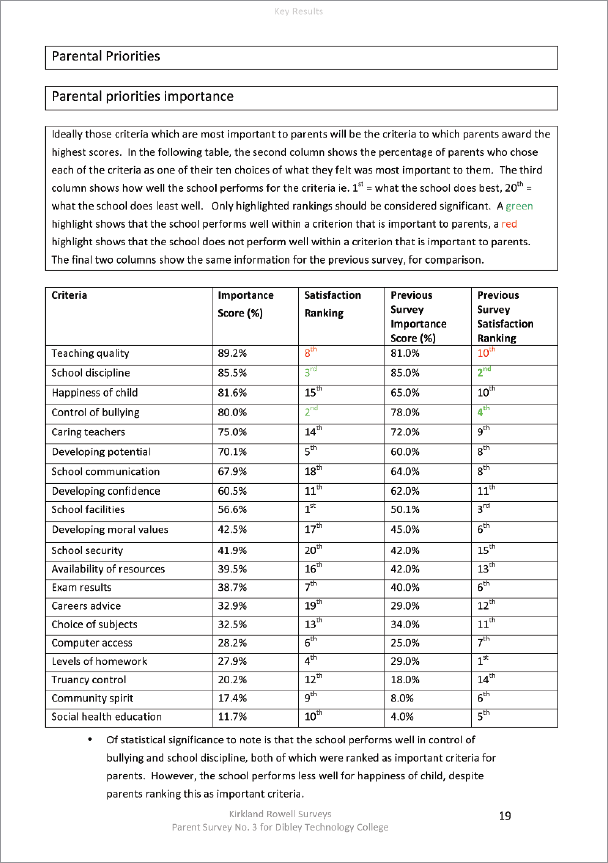 Key Results

Parental Priorities

Parental priorities importance

Ideally those criteria which are most important to parents will be the criteria to which parents award the highest scores. In the following table, the second column shows the percentage of parents who chose each of the criteria as one of their ten choices of what they felt was most important to them. The third column shows how well the school performs for the criteria ie. $1^{st}$ = what the school does best, $20^{th}$ = what the school does least well. Only highlighted rankings should be considered significant. A green highlight shows that the school performs well within a criterion that is important to parents, a red highlight shows that the school does not perform well within a criterion that is important to parents. The final two columns show the same information for the previous survey, for comparison.

| Criteria | Importance Score (%) | Satisfaction Ranking | Previous Survey Importance Score (%) | Previous Survey Satisfaction Ranking |
|---|---|---|---|---|
| Teaching quality | 89.2% | $8^{th}$ | 81.0% | $10^{th}$ |
| School discipline | 85.5% | $3^{rd}$ | 85.0% | $2^{nd}$ |
| Happiness of child | 81.6% | $15^{th}$ | 65.0% | $10^{th}$ |
| Control of bullying | 80.0% | $2^{nd}$ | 78.0% | $4^{th}$ |
| Caring teachers | 75.0% | $14^{th}$ | 72.0% | $9^{th}$ |
| Developing potential | 70.1% | $5^{th}$ | 60.0% | $8^{th}$ |
| School communication | 67.9% | $18^{th}$ | 64.0% | $8^{th}$ |
| Developing confidence | 60.5% | $11^{th}$ | 62.0% | $11^{th}$ |
| School facilities | 56.6% | $1^{st}$ | 50.1% | $3^{rd}$ |
| Developing moral values | 42.5% | $17^{th}$ | 45.0% | $6^{th}$ |
| School security | 41.9% | $20^{th}$ | 42.0% | $15^{th}$ |
| Availability of resources | 39.5% | $16^{th}$ | 42.0% | $13^{th}$ |
| Exam results | 38.7% | $7^{th}$ | 40.0% | $6^{th}$ |
| Careers advice | 32.9% | $19^{th}$ | 29.0% | $12^{th}$ |
| Choice of subjects | 32.5% | $13^{th}$ | 34.0% | $11^{th}$ |
| Computer access | 28.2% | $6^{th}$ | 25.0% | $7^{th}$ |
| Levels of homework | 27.9% | $4^{th}$ | 29.0% | $1^{st}$ |
| Truancy control | 20.2% | $12^{th}$ | 18.0% | $14^{th}$ |
| Community spirit | 17.4% | $9^{th}$ | 8.0% | $6^{th}$ |
| Social health education | 11.7% | $10^{th}$ | 4.0% | $5^{th}$ |

• Of statistical significance to note is that the school performs well in control of bullying and school discipline, both of which were ranked as important criteria for parents. However, the school performs less well for happiness of child, despite parents ranking this as important criteria.

Kirkland Rowell Surveys
Parent Survey No. 3 for Dibley Technology College
19